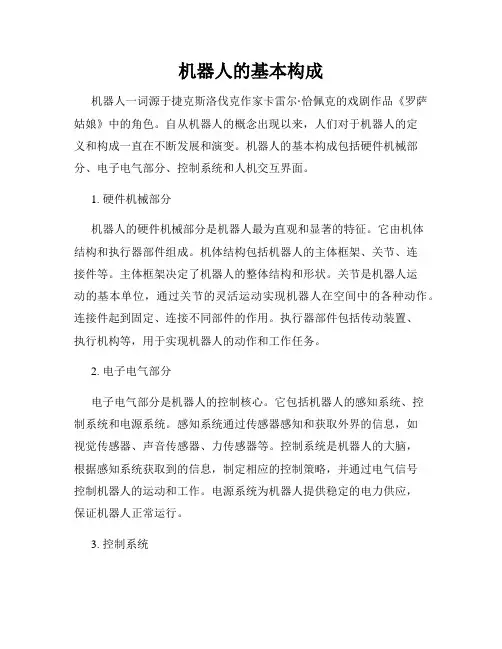 机器人的基本构成

机器人一词源于捷克斯洛伐克作家卡雷尔·恰佩克的戏剧作品《罗萨姑娘》中的角色。自从机器人的概念出现以来，人们对于机器人的定义和构成一直在不断发展和演变。机器人的基本构成包括硬件机械部分、电子电气部分、控制系统和人机交互界面。

1. 硬件机械部分

机器人的硬件机械部分是机器人最为直观和显著的特征。它由机体结构和执行器部件组成。机体结构包括机器人的主体框架、关节、连接件等。主体框架决定了机器人的整体结构和形状。关节是机器人运动的基本单位，通过关节的灵活运动实现机器人在空间中的各种动作。连接件起到固定、连接不同部件的作用。执行器部件包括传动装置、执行机构等，用于实现机器人的动作和工作任务。

2. 电子电气部分

电子电气部分是机器人的控制核心。它包括机器人的感知系统、控制系统和电源系统。感知系统通过传感器感知和获取外界的信息，如视觉传感器、声音传感器、力传感器等。控制系统是机器人的大脑，根据感知系统获取到的信息，制定相应的控制策略，并通过电气信号控制机器人的运动和工作。电源系统为机器人提供稳定的电力供应，保证机器人正常运行。

3. 控制系统